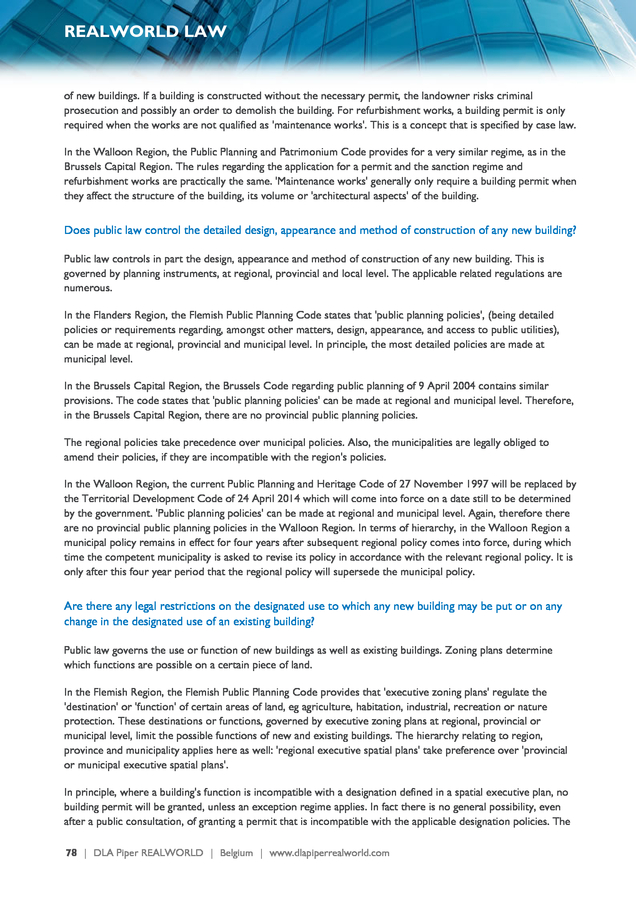 REALWORLD LAW

of new buildings. If a building is constructed without the necessary permit, the landowner risks criminal prosecution and possibly an order to demolish the building. For refurbishment works, a building permit is only required when the works are not qualified as 'maintenance works'. This is a concept that is specified by case law.

In the Walloon Region, the Public Planning and Patrimonium Code provides for a very similar regime, as in the Brussels Capital Region. The rules regarding the application for a permit and the sanction regime and refurbishment works are practically the same. 'Maintenance works' generally only require a building permit when they affect the structure of the building, its volume or 'architectural aspects' of the building.

Does public law control the detailed design, appearance and method of construction of any new building?

Public law controls in part the design, appearance and method of construction of any new building. This is governed by planning instruments, at regional, provincial and local level. The applicable related regulations are numerous.

In the Flanders Region, the Flemish Public Planning Code states that 'public planning policies', (being detailed policies or requirements regarding, amongst other matters, design, appearance, and access to public utilities), can be made at regional, provincial and municipal level. In principle, the most detailed policies are made at municipal level.

In the Brussels Capital Region, the Brussels Code regarding public planning of 9 April 2004 contains similar provisions. The code states that 'public planning policies' can be made at regional and municipal level. Therefore, in the Brussels Capital Region, there are no provincial public planning policies.

The regional policies take precedence over municipal policies. Also, the municipalities are legally obliged to amend their policies, if they are incompatible with the region's policies.

In the Walloon Region, the current Public Planning and Heritage Code of 27 November 1997 will be replaced by the Territorial Development Code of 24 April 2014 which will come into force on a date still to be determined by the government. 'Public planning policies' can be made at regional and municipal level. Again, therefore there are no provincial public planning policies in the Walloon Region. In terms of hierarchy, in the Walloon Region a municipal policy remains in effect for four years after subsequent regional policy comes into force, during which time the competent municipality is asked to revise its policy in accordance with the relevant regional policy. It is only after this four year period that the regional policy will supersede the municipal policy.

Are there any legal restrictions on the designated use to which any new building may be put or on any change in the designated use of an existing building?

Public law governs the use or function of new buildings as well as existing buildings. Zoning plans determine which functions are possible on a certain piece of land.

In the Flemish Region, the Flemish Public Planning Code provides that 'executive zoning plans' regulate the 'destination' or 'function' of certain areas of land, eg agriculture, habitation, industrial, recreation or nature protection. These destinations or functions, governed by executive zoning plans at regional, provincial or municipal level, limit the possible functions of new and existing buildings. The hierarchy relating to region, province and municipality applies here as well: 'regional executive spatial plans' take preference over 'provincial or municipal executive spatial plans'.

In principle, where a building's function is incompatible with a designation defined in a spatial executive plan, no building permit will be granted, unless an exception regime applies. In fact there is no general possibility, even after a public consultation, of granting a permit that is incompatible with the applicable designation policies. The

78 | DLA Piper REALWORLD | Belgium | www.dlapiperrealworld.com